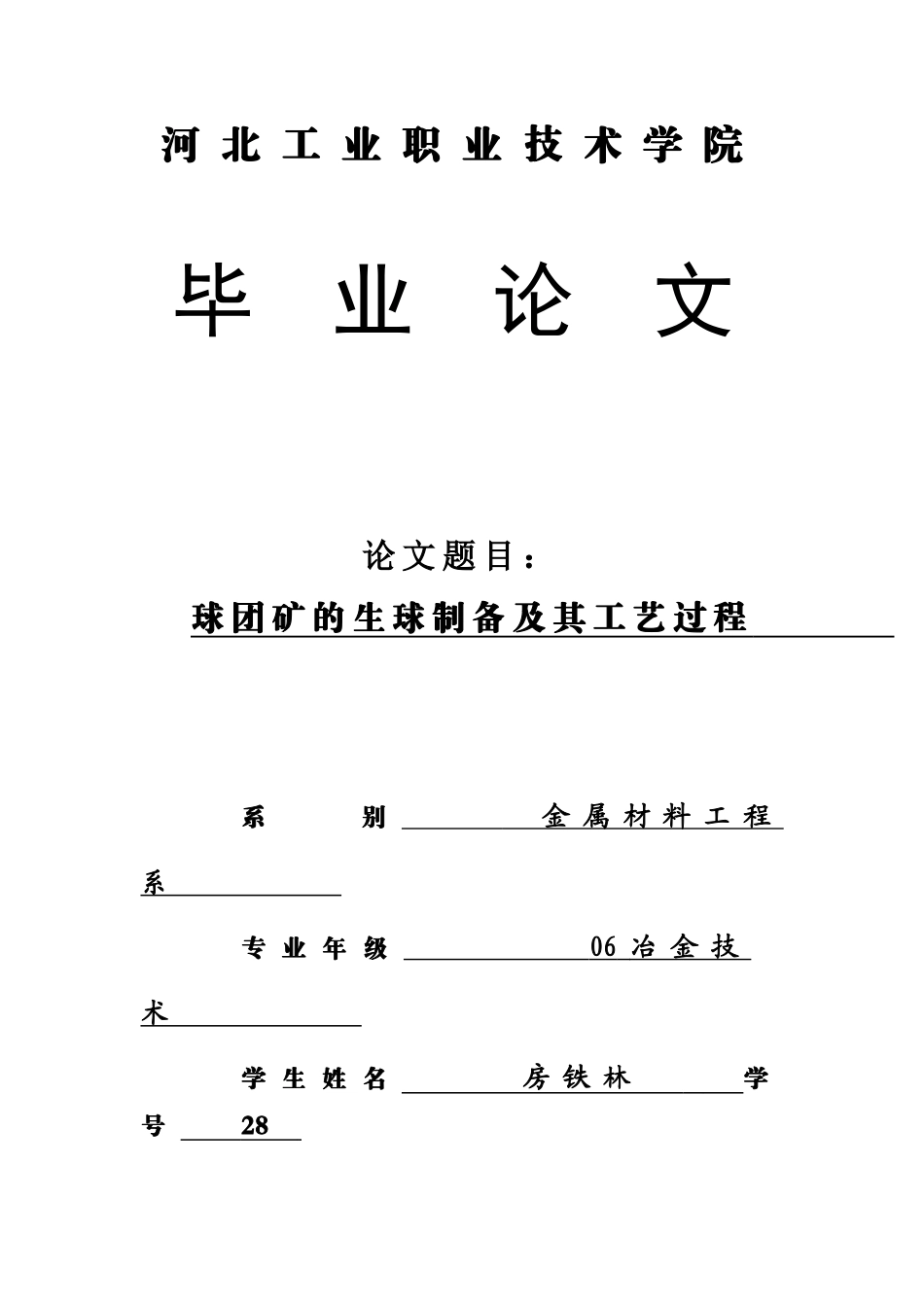 河北工业职业技术学院

毕业论文

论文题目：

球团矿的生球制备及其工艺过程

系　　别　金属材料工程系

专业年级　06冶金技术

学生姓名　房铁林　学号　28